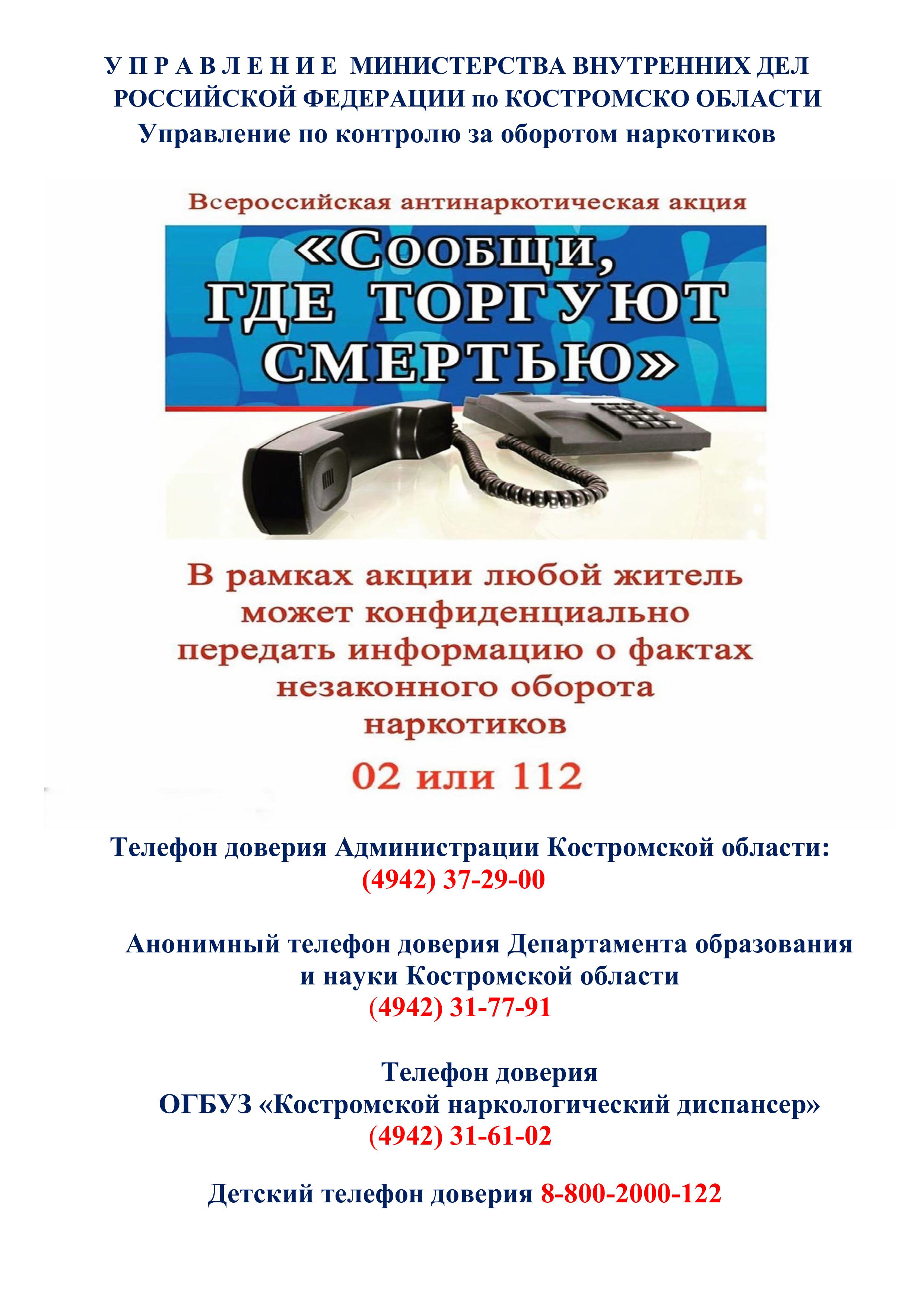 У П Р А В Л Е Н И Е МИНИСТЕРСТВА ВНУТРЕННИХ ДЕЛ РОССИЙСКОЙ ФЕДЕРАЦИИ по КОСТРОМСКО ОБЛАСТИ
Управление по контролю за оборотом наркотиков

Всероссийская антинаркотическая акция

«Сообщи, ГДЕ ТОРГУЮТ СМЕРТЬЮ»

В рамках акции любой житель может конфиденциально передать информацию о фактах незаконного оборота наркотиков

02 или 112

Телефон доверия Администрации Костромской области:
(4942) 37-29-00

Анонимный телефон доверия Департамента образования и науки Костромской области
(4942) 31-77-91

Телефон доверия
ОГБУЗ «Костромской наркологический диспансер»
(4942) 31-61-02

Детский телефон доверия 8-800-2000-122